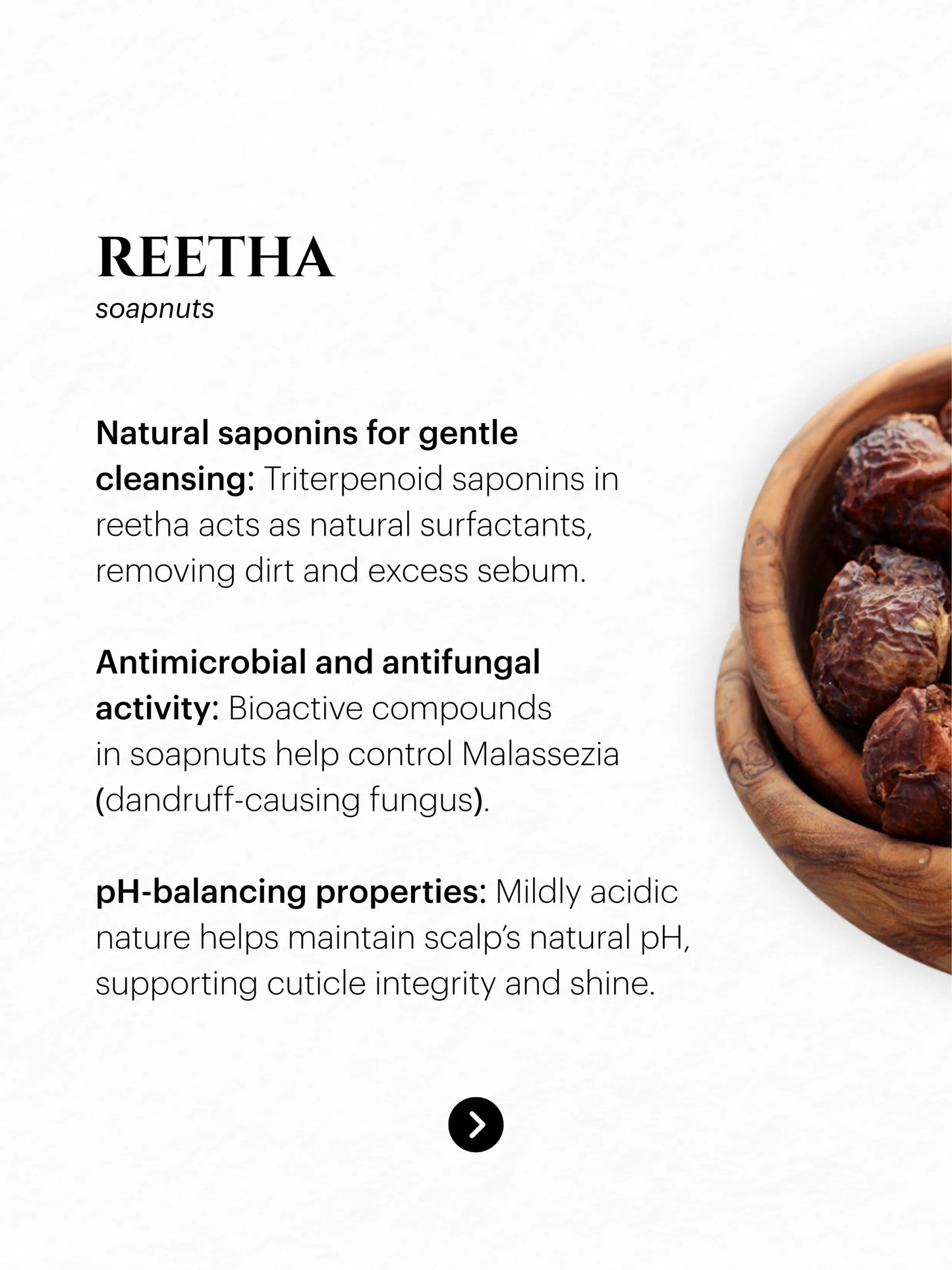 REETHA
soapnuts

Natural saponins for gentle cleansing: Triterpenoid saponins in reetha acts as natural surfactants, removing dirt and excess sebum.

Antimicrobial and antifungal activity: Bioactive compounds in soapnuts help control Malassezia (dandruff-causing fungus).

pH-balancing properties: Mildly acidic nature helps maintain scalp's natural pH, supporting cuticle integrity and shine.